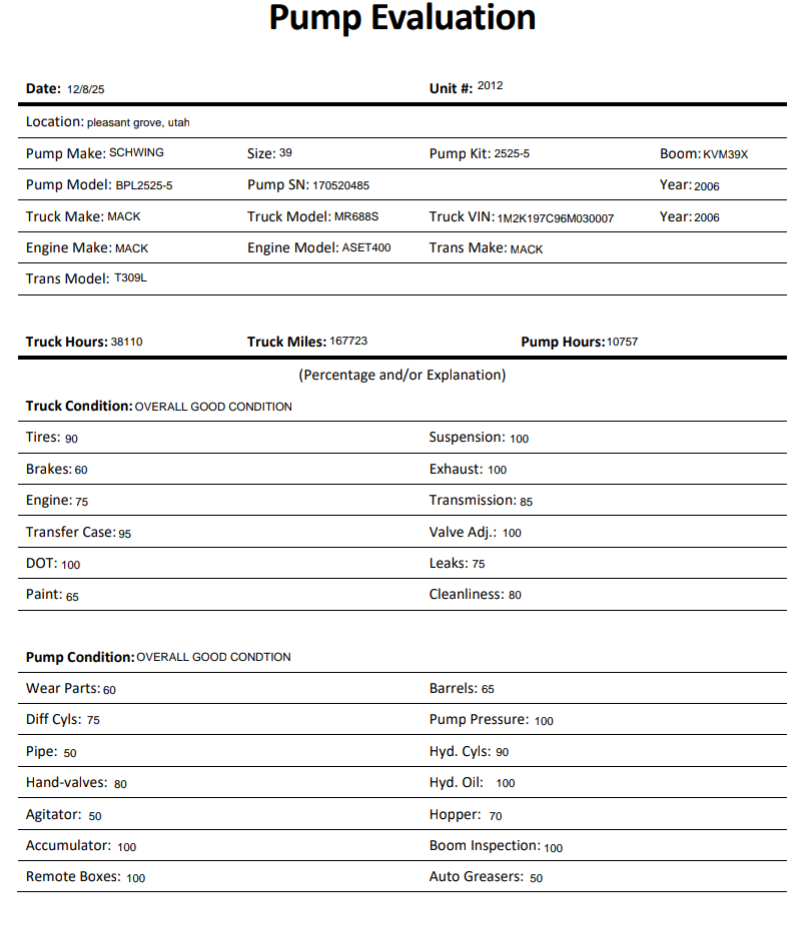 Pump Evaluation

Date: 12/8/25 Unit #: 2012

Location: pleasant grove, utah

Pump Make: SCHWING Size: 39 Pump Kit: 2525-5 Boom: KVM39X

Pump Model: BPL2525-5 Pump SN: 170520485 Year: 2006

Truck Make: MACK Truck Model: MR688S Truck VIN: 1M2K197C96M030007 Year: 2006

Engine Make: MACK Engine Model: ASET400 Trans Make: MACK

Trans Model: T309L

Truck Hours: 38110 Truck Miles: 167723 Pump Hours: 10757

(Percentage and/or Explanation)

Truck Condition: OVERALL GOOD CONDITION

Tires: 90 Suspension: 100

Brakes: 60 Exhaust: 100

Engine: 75 Transmission: 85

Transfer Case: 95 Valve Adj.: 100

DOT: 100 Leaks: 75

Paint: 65 Cleanliness: 80

Pump Condition: OVERALL GOOD CONDTION

Wear Parts: 60 Barrels: 65

Diff Cyls: 75 Pump Pressure: 100

Pipe: 50 Hyd. Cyls: 90

Hand-valves: 80 Hyd. Oil: 100

Agitator: 50 Hopper: 70

Accumulator: 100 Boom Inspection: 100

Remote Boxes: 100 Auto Greasers: 50